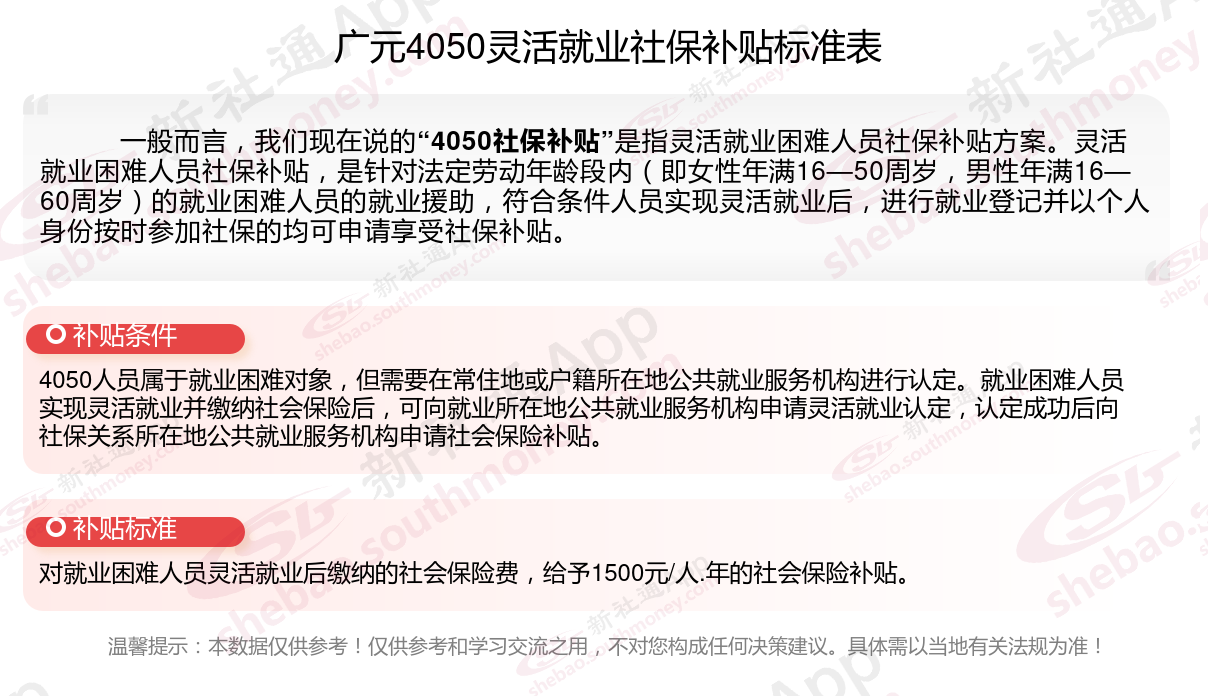 广元4050灵活就业社保补贴标准表

一般而言，我们现在说的“4050社保补贴”是指灵活就业困难人员社保补贴方案。灵活就业困难人员社保补贴，是针对法定劳动年龄段内（即女性年满16—50周岁，男性年满16—60周岁）的就业困难人员的就业援助，符合条件人员实现灵活就业后，进行就业登记并以个人身份按时参加社保的均可申请享受社保补贴。

补贴条件

4050人员属于就业困难对象，但需要在常住地或户籍所在地公共就业服务机构进行认定。就业困难人员实现灵活就业并缴纳社会保险后，可向就业所在地公共就业服务机构申请灵活就业认定，认定成功后向社保关系所在地公共就业服务机构申请社会保险补贴。

补贴标准

对就业困难人员灵活就业后缴纳的社会保险费，给予1500元/人.年的社会保险补贴。

温馨提示：本数据仅供参考！仅供参考和学习交流之用，不对您构成任何决策建议。具体需以当地有关法规为准！

新社通App
shebao.southmoney.com